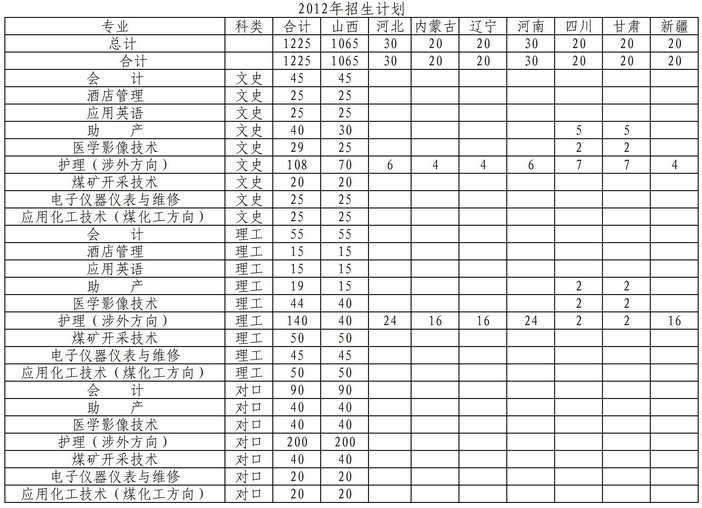 2012年招生计划

| 专业 | 科类 | 合计 | 山西 | 河北 | 内蒙古 | 辽宁 | 河南 | 四川 | 甘肃 | 新疆 |
|---|---|---|---|---|---|---|---|---|---|---|
| 总计 | | 1225 | 1065 | 30 | 20 | 20 | 30 | 20 | 20 | 20 |
| 合计 | | 1225 | 1065 | 30 | 20 | 20 | 30 | 20 | 20 | 20 |
| 会　计 | 文史 | 45 | 45 | | | | | | | |
| 酒店管理 | 文史 | 25 | 25 | | | | | | | |
| 应用英语 | 文史 | 25 | 25 | | | | | | | |
| 助　产 | 文史 | 40 | 30 | | | | | 5 | 5 | |
| 医学影像技术 | 文史 | 29 | 25 | | | | | 2 | 2 | |
| 护理（涉外方向） | 文史 | 108 | 70 | 6 | 4 | 4 | 6 | 7 | 7 | 4 |
| 煤矿开采技术 | 文史 | 20 | 20 | | | | | | | |
| 电子仪器仪表与维修 | 文史 | 25 | 25 | | | | | | | |
| 应用化工技术（煤化工方向） | 文史 | 25 | 25 | | | | | | | |
| 会　计 | 理工 | 55 | 55 | | | | | | | |
| 酒店管理 | 理工 | 15 | 15 | | | | | | | |
| 应用英语 | 理工 | 15 | 15 | | | | | | | |
| 助　产 | 理工 | 19 | 15 | | | | | 2 | 2 | |
| 医学影像技术 | 理工 | 44 | 40 | | | | | 2 | 2 | |
| 护理（涉外方向） | 理工 | 140 | 40 | 24 | 16 | 16 | 24 | 2 | 2 | 16 |
| 煤矿开采技术 | 理工 | 50 | 50 | | | | | | | |
| 电子仪器仪表与维修 | 理工 | 45 | 45 | | | | | | | |
| 应用化工技术（煤化工方向） | 理工 | 50 | 50 | | | | | | | |
| 会　计 | 对口 | 90 | 90 | | | | | | | |
| 助　产 | 对口 | 40 | 40 | | | | | | | |
| 医学影像技术 | 对口 | 40 | 40 | | | | | | | |
| 护理（涉外方向） | 对口 | 200 | 200 | | | | | | | |
| 煤矿开采技术 | 对口 | 40 | 40 | | | | | | | |
| 电子仪器仪表与维修 | 对口 | 20 | 20 | | | | | | | |
| 应用化工技术（煤化工方向） | 对口 | 20 | 20 | | | | | | | |